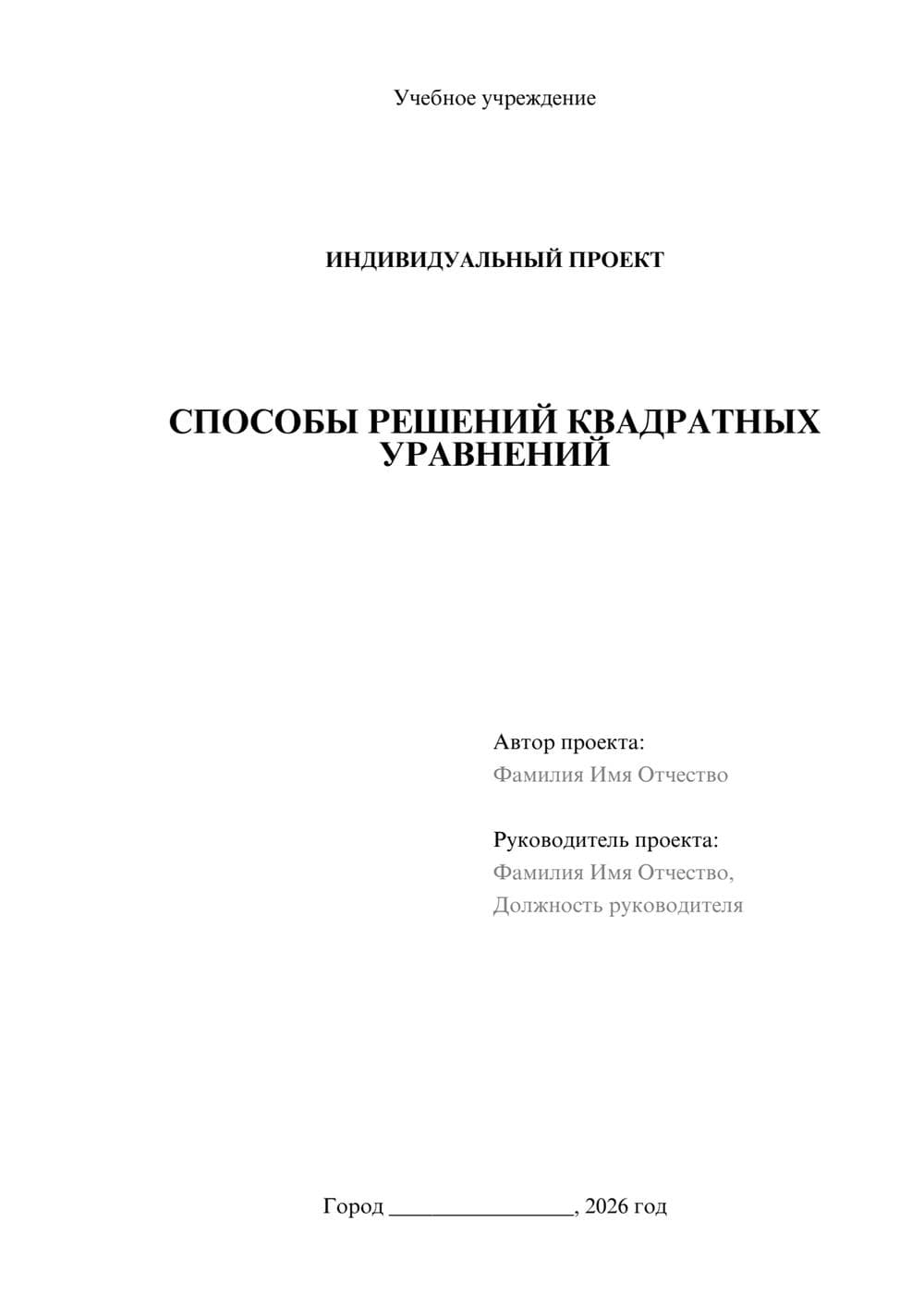 Учебное учреждение

ИНДИВИДУАЛЬНЫЙ ПРОЕКТ

СПОСОБЫ РЕШЕНИЙ КВАДРАТНЫХ УРАВНЕНИЙ

Автор проекта:
Фамилия Имя Отчество

Руководитель проекта:
Фамилия Имя Отчество,
Должность руководителя

Город ________________, 2026 год